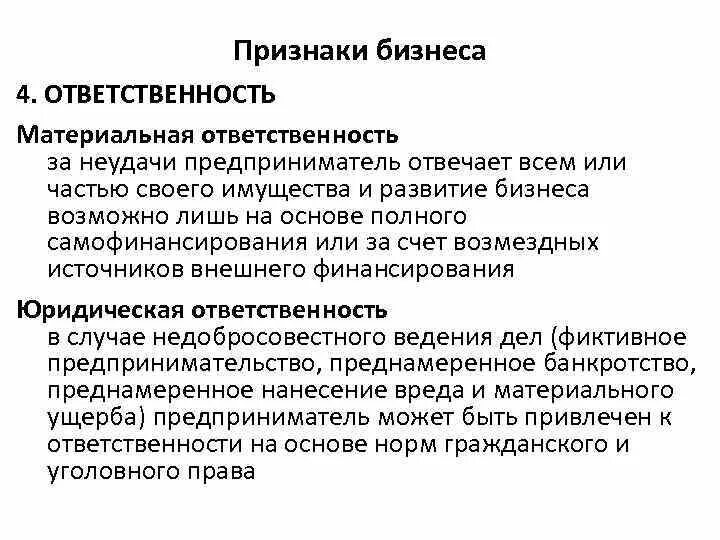 Признаки бизнеса

4. ОТВЕТСТВЕННОСТЬ

Материальная ответственность
за неудачи предприниматель отвечает всем или частью своего имущества и развитие бизнеса возможно лишь на основе полного самофинансирования или за счет возмездных источников внешнего финансирования

Юридическая ответственность
в случае недобросовестного ведения дел (фиктивное предпринимательство, преднамеренное банкротство, преднамеренное нанесение вреда и материального ущерба) предприниматель может быть привлечен к ответственности на основе норм гражданского и уголовного права